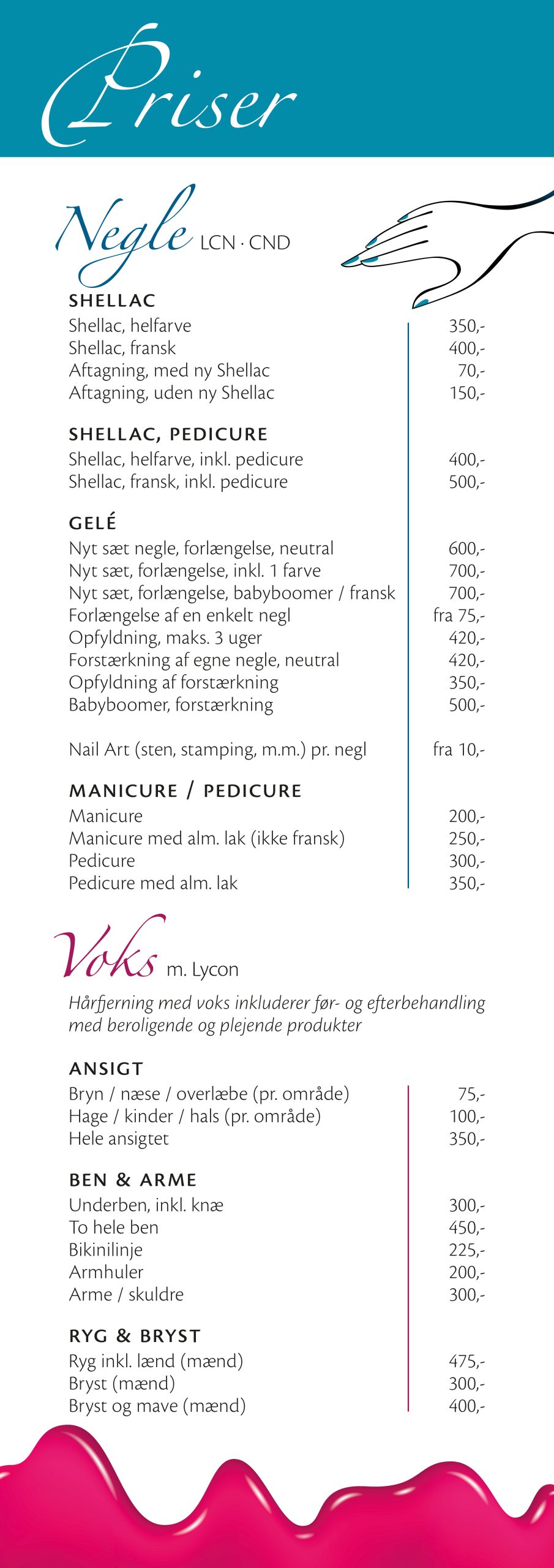 Priser

Negle LCN · CND

SHELLAC

| | |
|---|---|
| Shellac, helfarve | 350,- |
| Shellac, fransk | 400,- |
| Aftagning, med ny Shellac | 70,- |
| Aftagning, uden ny Shellac | 150,- |

SHELLAC, PEDICURE

| | |
|---|---|
| Shellac, helfarve, inkl. pedicure | 400,- |
| Shellac, fransk, inkl. pedicure | 500,- |

GELÉ

| | |
|---|---|
| Nyt sæt negle, forlængelse, neutral | 600,- |
| Nyt sæt, forlængelse, inkl. 1 farve | 700,- |
| Nyt sæt, forlængelse, babyboomer / fransk | 700,- |
| Forlængelse af en enkelt negl | fra 75,- |
| Opfyldning, maks. 3 uger | 420,- |
| Forstærkning af egne negle, neutral | 420,- |
| Opfyldning af forstærkning | 350,- |
| Babyboomer, forstærkning | 500,- |
| Nail Art (sten, stamping, m.m.) pr. negl | fra 10,- |

MANICURE / PEDICURE

| | |
|---|---|
| Manicure | 200,- |
| Manicure med alm. lak (ikke fransk) | 250,- |
| Pedicure | 300,- |
| Pedicure med alm. lak | 350,- |

Voks m. Lycon

Hårfjerning med voks inkluderer før- og efterbehandling med beroligende og plejende produkter

ANSIGT

| | |
|---|---|
| Bryn / næse / overlæbe (pr. område) | 75,- |
| Hage / kinder / hals (pr. område) | 100,- |
| Hele ansigtet | 350,- |

BEN & ARME

| | |
|---|---|
| Underben, inkl. knæ | 300,- |
| To hele ben | 450,- |
| Bikinilinje | 225,- |
| Armhuler | 200,- |
| Arme / skuldre | 300,- |

RYG & BRYST

| | |
|---|---|
| Ryg inkl. lænd (mænd) | 475,- |
| Bryst (mænd) | 300,- |
| Bryst og mave (mænd) | 400,- |